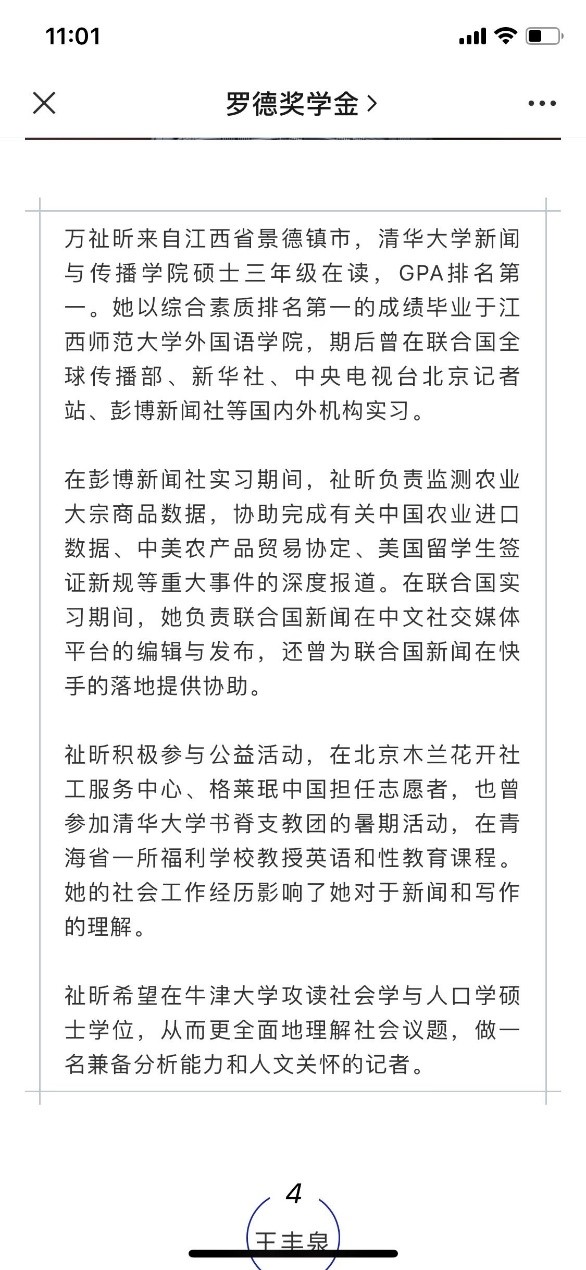 11:01

罗德奖学金 >

万祉昕来自江西省景德镇市，清华大学新闻与传播学院硕士三年级在读，GPA排名第一。她以综合素质排名第一的成绩毕业于江西师范大学外国语学院，期后曾在联合国全球传播部、新华社、中央电视台北京记者站、彭博新闻社等国内外机构实习。

在彭博新闻社实习期间，祉昕负责监测农业大宗商品数据，协助完成有关中国农业进口数据、中美农产品贸易协定、美国留学生签证新规等重大事件的深度报道。在联合国实习期间，她负责联合国新闻在中文社交媒体平台的编辑与发布，还曾为联合国新闻在快手的落地提供协助。

祉昕积极参与公益活动，在北京木兰花开社工服务中心、格莱珉中国担任志愿者，也曾参加清华大学书脊支教团的暑期活动，在青海省一所福利学校教授英语和性教育课程。她的社会工作经历影响了她对于新闻和写作的理解。

祉昕希望在牛津大学攻读社会学与人口学硕士学位，从而更全面地理解社会议题，做一名兼备分析能力和人文关怀的记者。

4

王丰泉